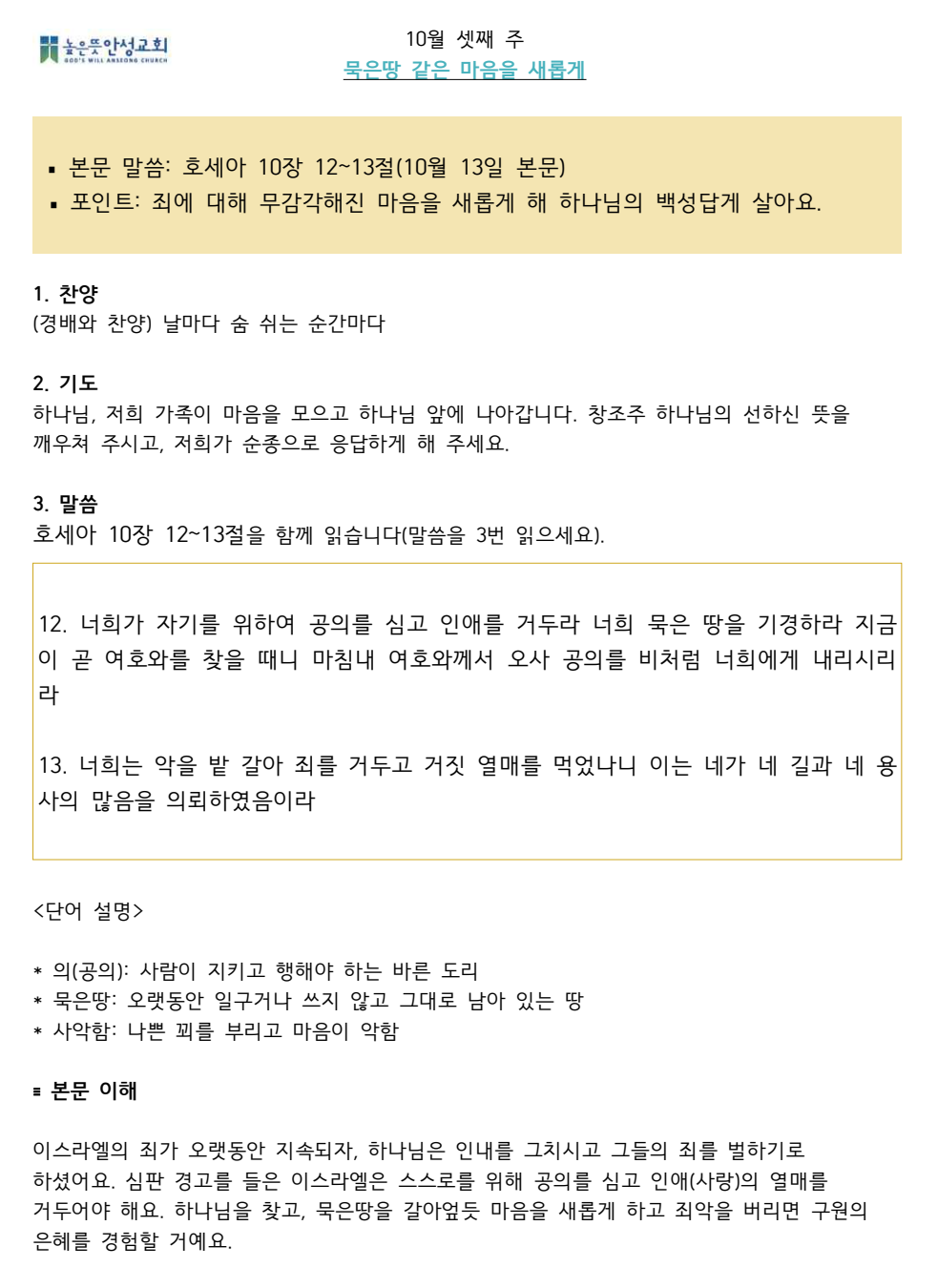 높은뜻안성교회
GOD'S WILL ANSEONG CHURCH

10월 셋째 주
묵은땅 같은 마음을 새롭게

▪ 본문 말씀: 호세아 10장 12~13절(10월 13일 본문)
▪ 포인트: 죄에 대해 무감각해진 마음을 새롭게 해 하나님의 백성답게 살아요.

1. 찬양
(경배와 찬양) 날마다 숨 쉬는 순간마다

2. 기도
하나님, 저희 가족이 마음을 모으고 하나님 앞에 나아갑니다. 창조주 하나님의 선하신 뜻을 깨우쳐 주시고, 저희가 순종으로 응답하게 해 주세요.

3. 말씀
호세아 10장 12~13절을 함께 읽습니다(말씀을 3번 읽으세요).

12. 너희가 자기를 위하여 공의를 심고 인애를 거두라 너희 묵은 땅을 기경하라 지금이 곧 여호와를 찾을 때니 마침내 여호와께서 오사 공의를 비처럼 너희에게 내리시리라

13. 너희는 악을 밭 갈아 죄를 거두고 거짓 열매를 먹었나니 이는 네가 네 길과 네 용사의 많음을 의뢰하였음이라

<단어 설명>

* 의(공의): 사람이 지키고 행해야 하는 바른 도리
* 묵은땅: 오랫동안 일구거나 쓰지 않고 그대로 남아 있는 땅
* 사악함: 나쁜 꾀를 부리고 마음이 악함

▪ 본문 이해

이스라엘의 죄가 오랫동안 지속되자, 하나님은 인내를 그치시고 그들의 죄를 벌하기로 하셨어요. 심판 경고를 들은 이스라엘은 스스로를 위해 공의를 심고 인애(사랑)의 열매를 거두어야 해요. 하나님을 찾고, 묵은땅을 갈아엎듯 마음을 새롭게 하고 죄악을 버리면 구원의 은혜를 경험할 거예요.